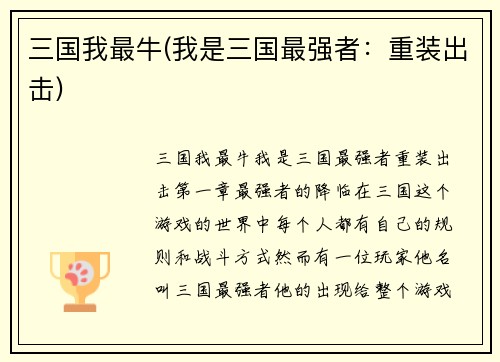 三国我最牛(我是三国最强者：重装出击)

三国我最牛我是三国最强者重装出击第一章最强者的降临在三国这个游戏的世界中每个人都有自己的规则和战斗方式然而有一位玩家他名叫三国最强者他的出现给整个游戏